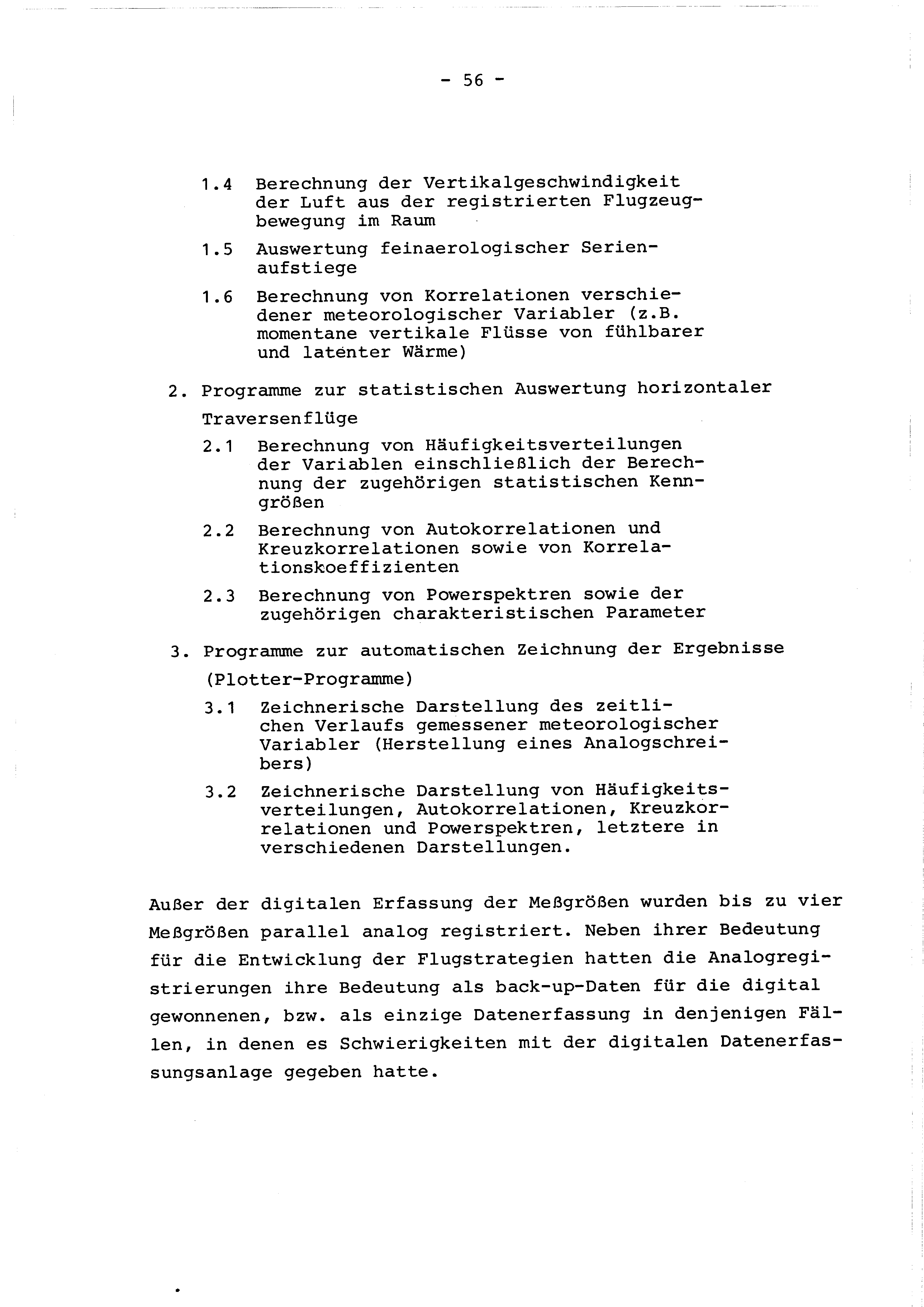 - 56 -

1.4 Berechnung der Vertikalgeschwindigkeit der Luft aus der registrierten Flugzeugbewegung im Raum

1.5 Auswertung feinaerologischer Serienaufstiege

1.6 Berechnung von Korrelationen verschiedener meteorologischer Variabler (z.B. momentane vertikale Flüsse von fühlbarer und latenter Wärme)

2. Programme zur statistischen Auswertung horizontaler Traversenflüge

2.1 Berechnung von Häufigkeitsverteilungen der Variablen einschließlich der Berechnung der zugehörigen statistischen Kenngrößen

2.2 Berechnung von Autokorrelationen und Kreuzkorrelationen sowie von Korrelationskoeffizienten

2.3 Berechnung von Powerspektren sowie der zugehörigen charakteristischen Parameter

3. Programme zur automatischen Zeichnung der Ergebnisse (Plotter-Programme)

3.1 Zeichnerische Darstellung des zeitlichen Verlaufs gemessener meteorologischer Variabler (Herstellung eines Analogschreibers)

3.2 Zeichnerische Darstellung von Häufigkeitsverteilungen, Autokorrelationen, Kreuzkorrelationen und Powerspektren, letztere in verschiedenen Darstellungen.

Außer der digitalen Erfassung der Meßgrößen wurden bis zu vier Meßgrößen parallel analog registriert. Neben ihrer Bedeutung für die Entwicklung der Flugstrategien hatten die Analogregistrierungen ihre Bedeutung als back-up-Daten für die digital gewonnenen, bzw. als einzige Datenerfassung in denjenigen Fällen, in denen es Schwierigkeiten mit der digitalen Datenerfassungsanlage gegeben hatte.